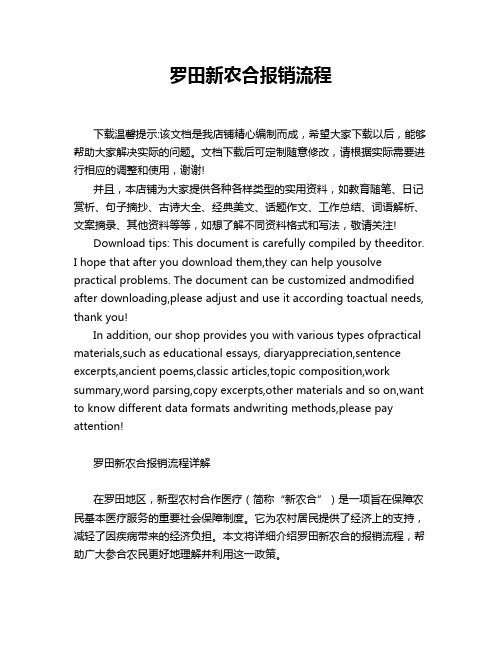 罗田新农合报销流程

下载温馨提示:该文档是我店铺精心编制而成，希望大家下载以后，能够帮助大家解决实际的问题。文档下载后可定制随意修改，请根据实际需要进行相应的调整和使用，谢谢!

并且，本店铺为大家提供各种各样类型的实用资料，如教育随笔、日记赏析、句子摘抄、古诗大全、经典美文、话题作文、工作总结、词语解析、文案摘录、其他资料等等，如想了解不同资料格式和写法，敬请关注!

Download tips: This document is carefully compiled by theeditor. I hope that after you download them,they can help yousolve practical problems. The document can be customized andmodified after downloading,please adjust and use it according toactual needs, thank you!

In addition, our shop provides you with various types ofpractical materials,such as educational essays, diaryappreciation,sentence excerpts,ancient poems,classic articles,topic composition,work summary,word parsing,copy excerpts,other materials and so on,want to know different data formats andwriting methods,please pay attention!

罗田新农合报销流程详解

在罗田地区，新型农村合作医疗（简称“新农合”）是一项旨在保障农民基本医疗服务的重要社会保障制度。它为农村居民提供了经济上的支持，减轻了因疾病带来的经济负担。本文将详细介绍罗田新农合的报销流程，帮助广大参合农民更好地理解并利用这一政策。